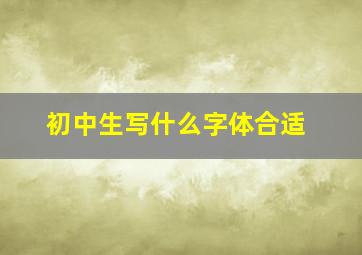 初中生写什么字体合适